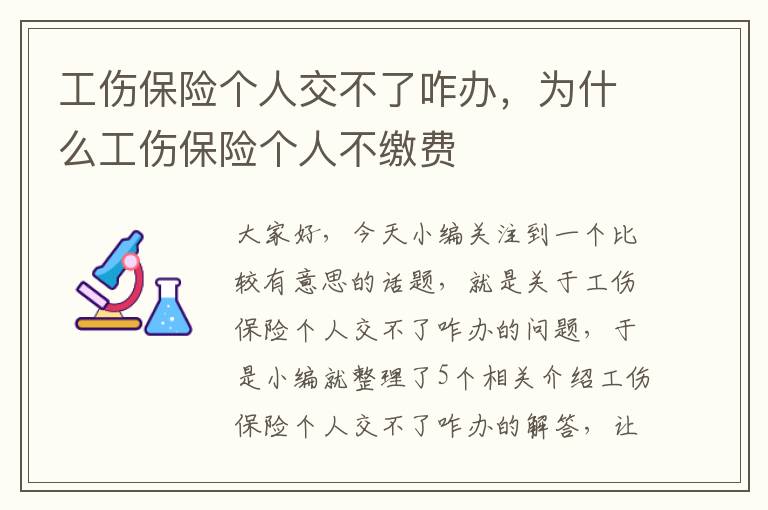 工伤保险个人交不了咋办，为什么工伤保险个人不缴费

大家好，今天小编关注到一个比较有意思的话题，就是关于工伤保险个人交不了咋办的问题，于是小编就整理了5个相关介绍工伤保险个人交不了咋办的解答，让